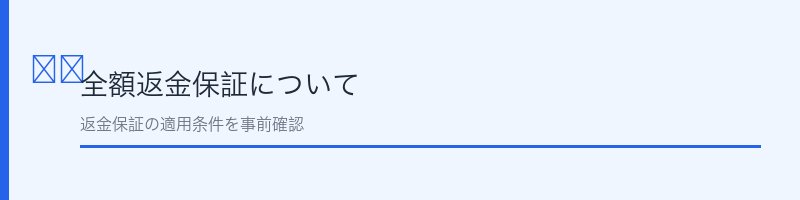 全額返金保証について

返金保証の適用条件を事前確認